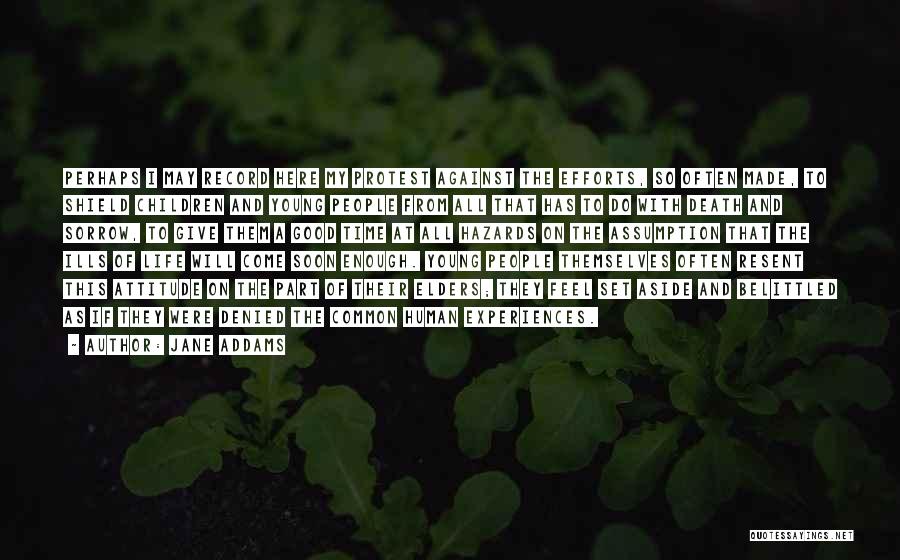 PERHAPS I MAY RECORD HERE MY PROTEST AGAINST THE EFFORTS, SO OFTEN MADE, TO SHIELD CHILDREN AND YOUNG PEOPLE FROM ALL THAT HAS TO DO WITH DEATH AND SORROW, TO GIVE THEM A GOOD TIME AT ALL HAZARDS ON THE ASSUMPTION THAT THE ILLS OF LIFE WILL COME SOON ENOUGH. YOUNG PEOPLE THEMSELVES OFTEN RESENT THIS ATTITUDE ON THE PART OF THEIR ELDERS; THEY FEEL SET ASIDE AND BELITTLED AS IF THEY WERE DENIED THE COMMON HUMAN EXPERIENCES.

- AUTHOR: JANE ADDAMS

QUOTESSAYINGS.NET